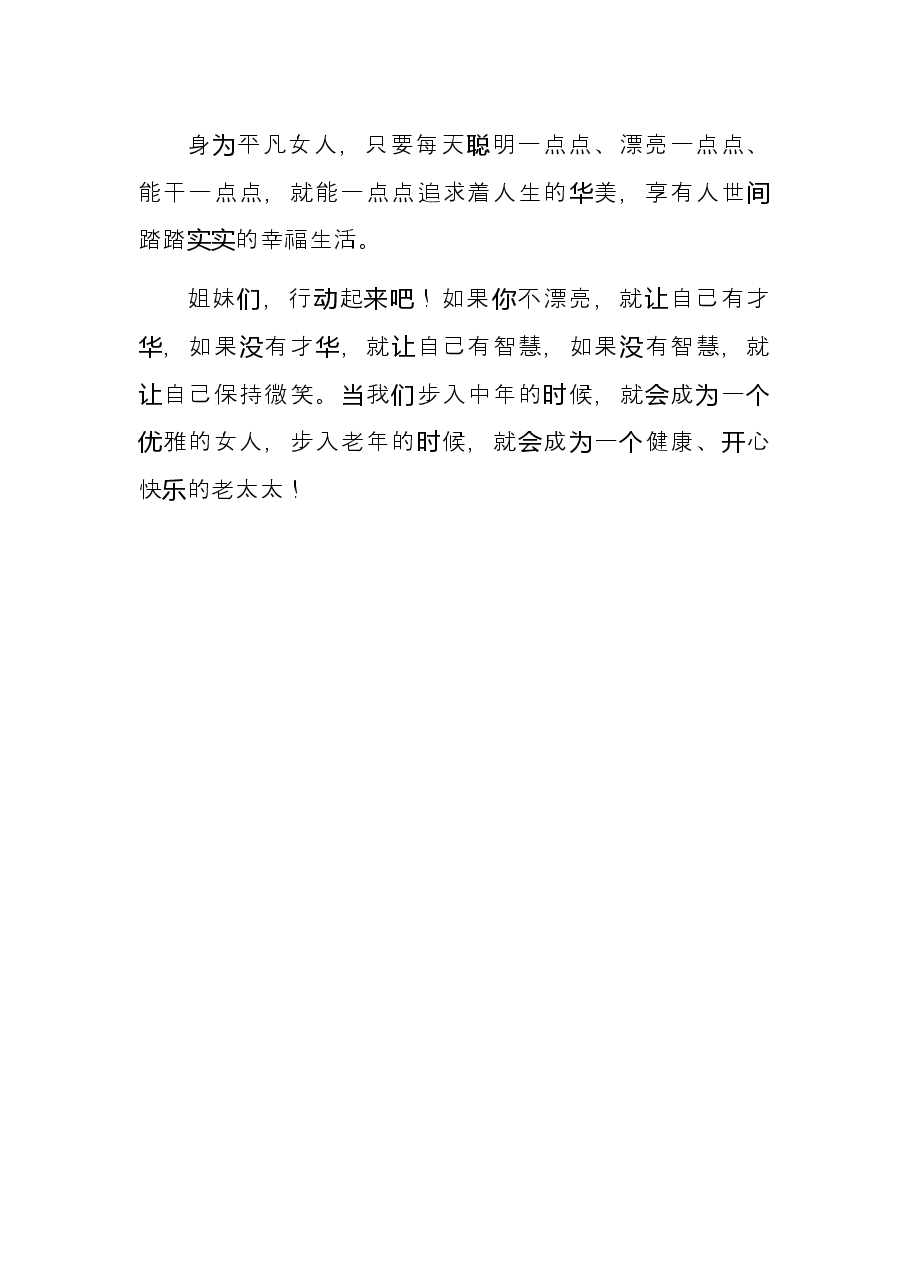 身为平凡女人，只要每天聪明一点点、漂亮一点点、能干一点点，就能一点点追求着人生的华美，享有人世间踏踏实实的幸福生活。

姐妹们，行动起来吧！如果你不漂亮，就让自己有才华，如果没有才华，就让自己有智慧，如果没有智慧，就让自己保持微笑。当我们步入中年的时候，就会成为一个优雅的女人，步入老年的时候，就会成为一个健康、开心快乐的老太太！